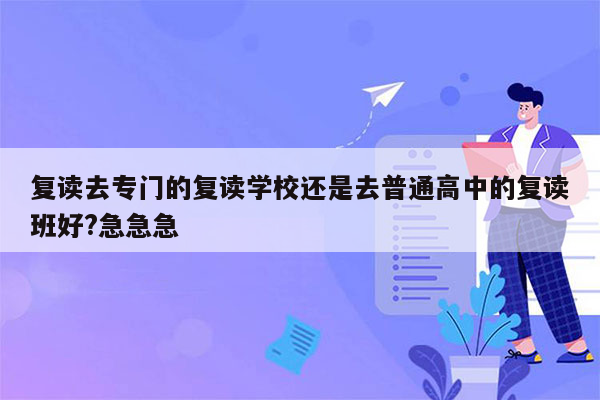 复读去专门的复读学校还是去普通高中的复读班好?急急急